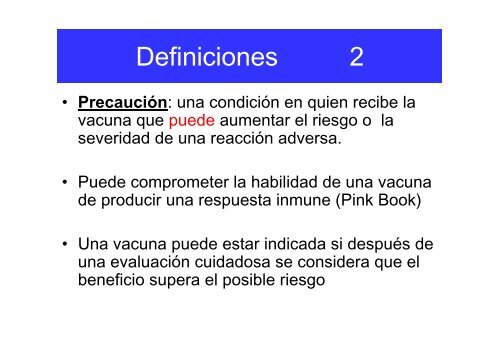 Definiciones 2

• Precaución: una condición en quien recibe la vacuna que puede aumentar el riesgo o la severidad de una reacción adversa.

• Puede comprometer la habilidad de una vacuna de producir una respuesta inmune (Pink Book)

• Una vacuna puede estar indicada si después de una evaluación cuidadosa se considera que el beneficio supera el posible riesgo